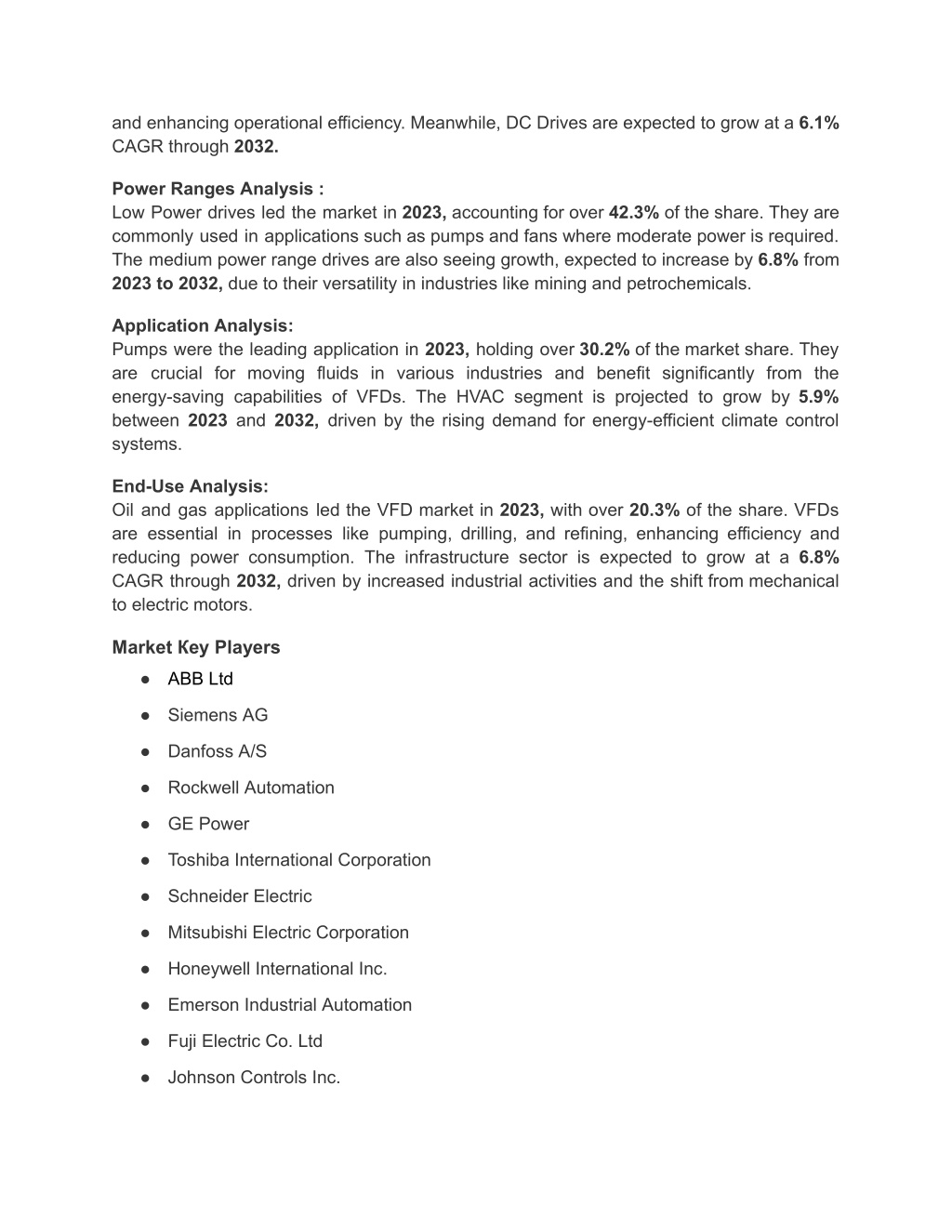 and enhancing operational efficiency. Meanwhile, DC Drives are expected to grow at a 6.1% CAGR through 2032.

Power Ranges Analysis :
Low Power drives led the market in 2023, accounting for over 42.3% of the share. They are commonly used in applications such as pumps and fans where moderate power is required. The medium power range drives are also seeing growth, expected to increase by 6.8% from 2023 to 2032, due to their versatility in industries like mining and petrochemicals.

Application Analysis:
Pumps were the leading application in 2023, holding over 30.2% of the market share. They are crucial for moving fluids in various industries and benefit significantly from the energy-saving capabilities of VFDs. The HVAC segment is projected to grow by 5.9% between 2023 and 2032, driven by the rising demand for energy-efficient climate control systems.

End-Use Analysis:
Oil and gas applications led the VFD market in 2023, with over 20.3% of the share. VFDs are essential in processes like pumping, drilling, and refining, enhancing efficiency and reducing power consumption. The infrastructure sector is expected to grow at a 6.8% CAGR through 2032, driven by increased industrial activities and the shift from mechanical to electric motors.

Market Key Players
● ABB Ltd
● Siemens AG
● Danfoss A/S
● Rockwell Automation
● GE Power
● Toshiba International Corporation
● Schneider Electric
● Mitsubishi Electric Corporation
● Honeywell International Inc.
● Emerson Industrial Automation
● Fuji Electric Co. Ltd
● Johnson Controls Inc.